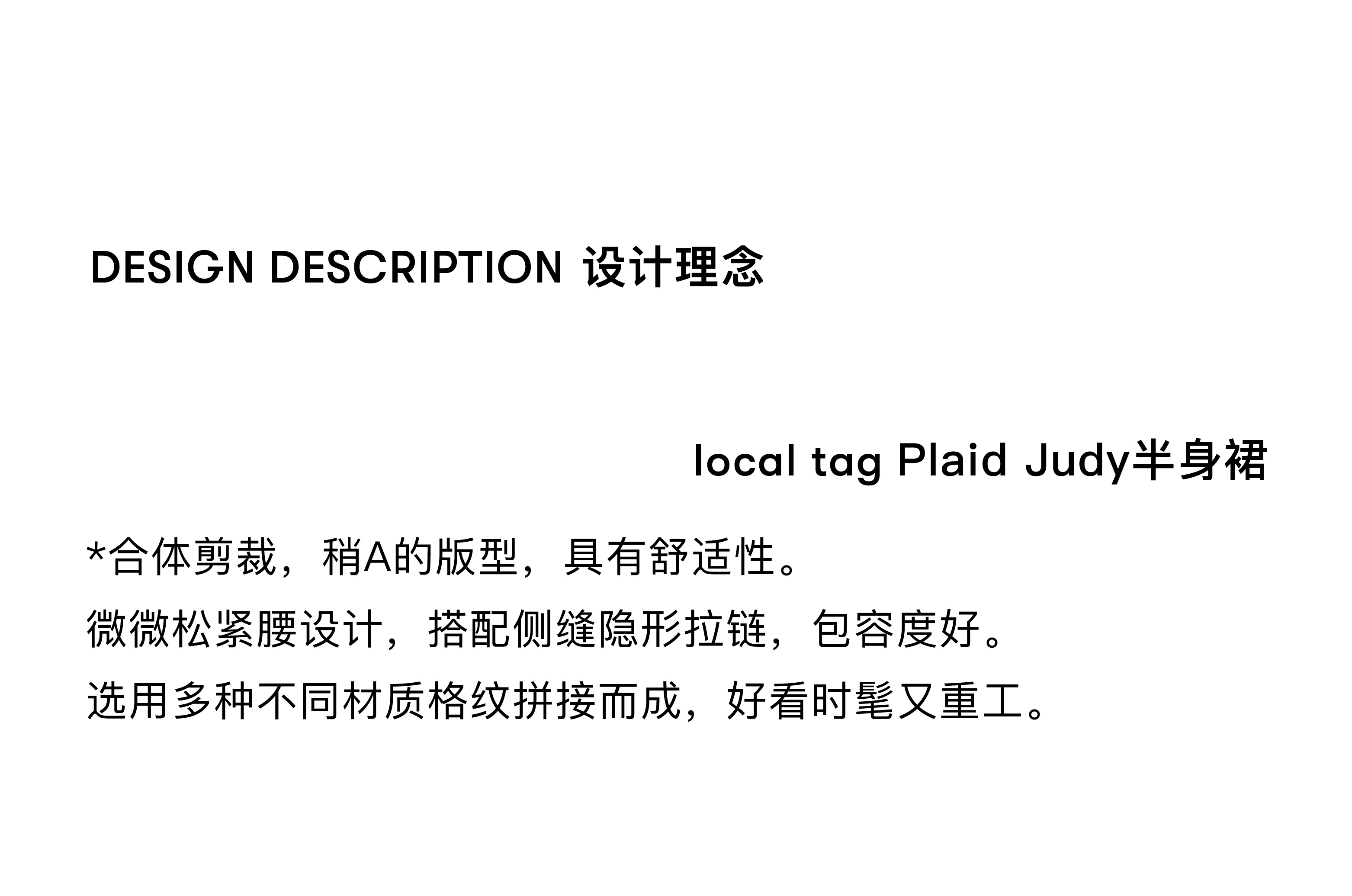 DESIGN DESCRIPTION 设计理念

local tag Plaid Judy半身裙

*合体剪裁，稍A的版型，具有舒适性。
微微松紧腰设计，搭配侧缝隐形拉链，包容度好。
选用多种不同材质格纹拼接而成，好看时髦又重工。